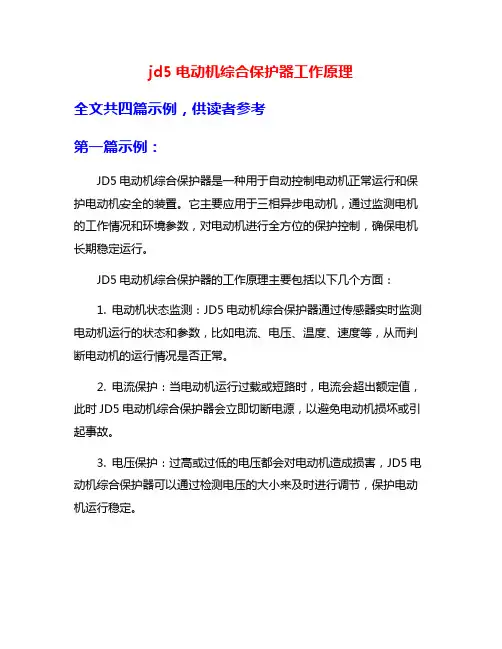 jd5 电动机综合保护器工作原理

全文共四篇示例，供读者参考

第一篇示例：

JD5 电动机综合保护器是一种用于自动控制电动机正常运行和保护电动机安全的装置。它主要应用于三相异步电动机，通过监测电机的工作情况和环境参数，对电动机进行全方位的保护控制，确保电机长期稳定运行。

JD5 电动机综合保护器的工作原理主要包括以下几个方面：

1. 电动机状态监测：JD5 电动机综合保护器通过传感器实时监测电动机运行的状态和参数，比如电流、电压、温度、速度等，从而判断电动机的运行情况是否正常。

2. 电流保护：当电动机运行过载或短路时，电流会超出额定值，此时 JD5 电动机综合保护器会立即切断电源，以避免电动机损坏或引起事故。

3. 电压保护：过高或过低的电压都会对电动机造成损害，JD5 电动机综合保护器可以通过检测电压的大小来及时进行调节，保护电动机运行稳定。